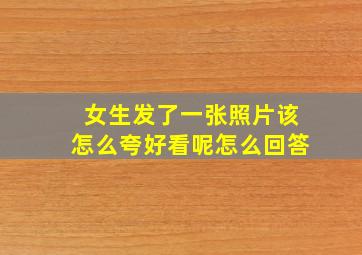 女生发了一张照片该怎么夸好看呢怎么回答